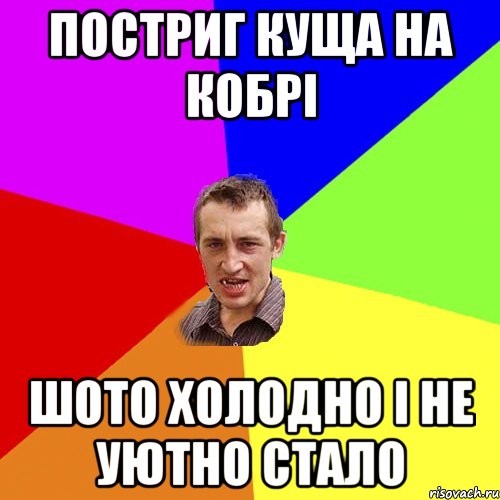 ПОСТРИГ КУЩА НА КОБРІ

ШОТО ХОЛОДНО І НЕ УЮТНО СТАЛО

risovach.ru